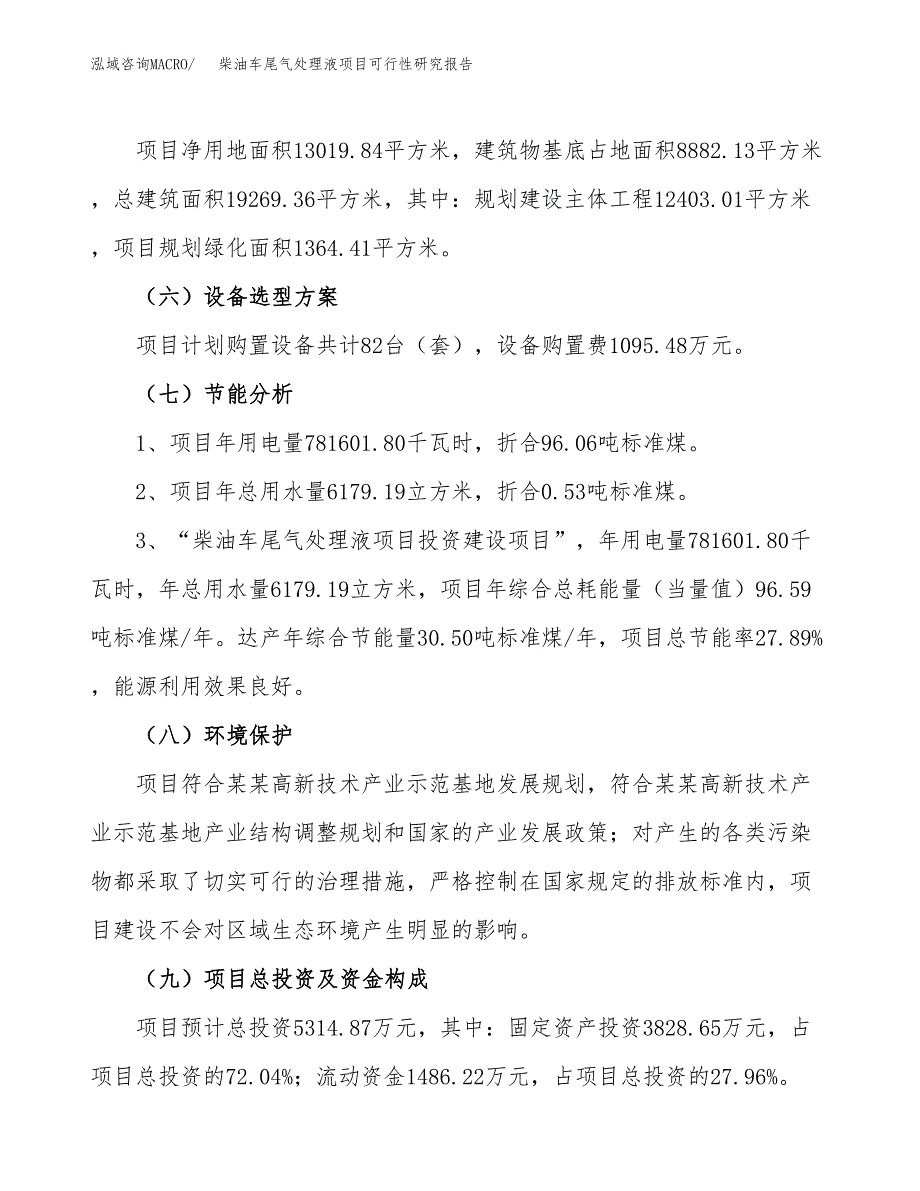 泓域咨询MACRO/　柴油车尾气处理液项目可行性研究报告

项目净用地面积13019.84平方米，建筑物基底占地面积8882.13平方米，总建筑面积19269.36平方米，其中：规划建设主体工程12403.01平方米，项目规划绿化面积1364.41平方米。

（六）设备选型方案

项目计划购置设备共计82台（套），设备购置费1095.48万元。

（七）节能分析

1、项目年用电量781601.80千瓦时，折合96.06吨标准煤。

2、项目年总用水量6179.19立方米，折合0.53吨标准煤。

3、“柴油车尾气处理液项目投资建设项目”，年用电量781601.80千瓦时，年总用水量6179.19立方米，项目年综合总耗能量（当量值）96.59吨标准煤/年。达产年综合节能量30.50吨标准煤/年，项目总节能率27.89%，能源利用效果良好。

（八）环境保护

项目符合某某高新技术产业示范基地发展规划，符合某某高新技术产业示范基地产业结构调整规划和国家的产业发展政策；对产生的各类污染物都采取了切实可行的治理措施，严格控制在国家规定的排放标准内，项目建设不会对区域生态环境产生明显的影响。

（九）项目总投资及资金构成

项目预计总投资5314.87万元，其中：固定资产投资3828.65万元，占项目总投资的72.04%；流动资金1486.22万元，占项目总投资的27.96%。